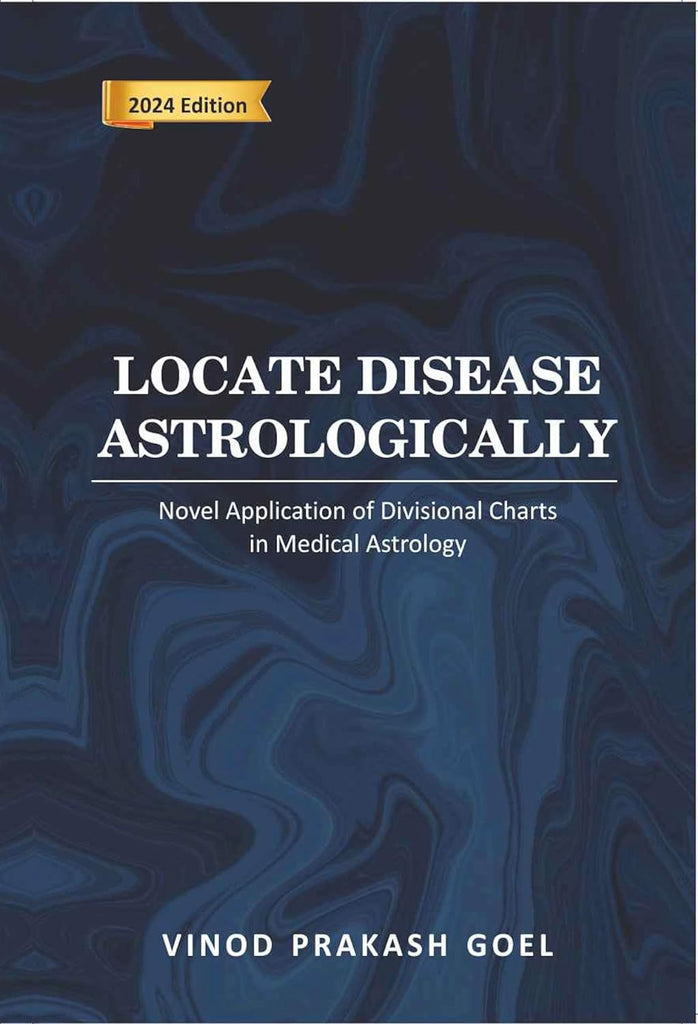 2024 Edition

LOCATE DISEASE ASTROLOGICALLY

Novel Application of Divisional Charts in Medical Astrology

VINOD PRAKASH GOEL